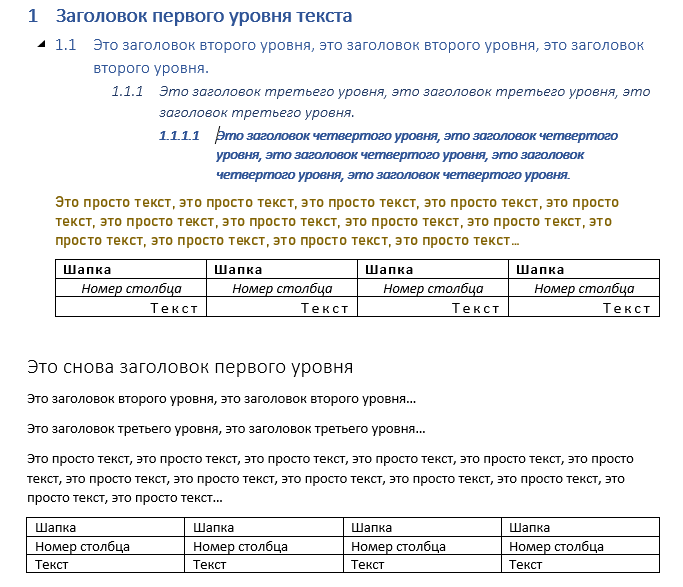 1 Заголовок первого уровня текста

1.1 Это заголовок второго уровня, это заголовок второго уровня, это заголовок второго уровня.

1.1.1 Это заголовок третьего уровня, это заголовок третьего уровня, это заголовок третьего уровня.

1.1.1.1 Это заголовок четвертого уровня, это заголовок четвертого уровня, это заголовок четвертого уровня, это заголовок четвертого уровня, это заголовок четвертого уровня.

Это просто текст, это просто текст, это просто текст, это просто текст, это просто текст, это просто текст, это просто текст, это просто текст, это просто текст, это просто текст, это просто текст, это просто текст, это просто текст…

| Шапка | Шапка | Шапка | Шапка |
|---|---|---|---|
| Номер столбца | Номер столбца | Номер столбца | Номер столбца |
| Текст | Текст | Текст | Текст |

Это снова заголовок первого уровня

Это заголовок второго уровня, это заголовок второго уровня…

Это заголовок третьего уровня, это заголовок третьего уровня…

Это просто текст, это просто текст, это просто текст, это просто текст, это просто текст, это просто текст, это просто текст, это просто текст, это просто текст, это просто текст, это просто текст, это просто текст, это просто текст…

| Шапка | Шапка | Шапка | Шапка |
|---|---|---|---|
| Номер столбца | Номер столбца | Номер столбца | Номер столбца |
| Текст | Текст | Текст | Текст |